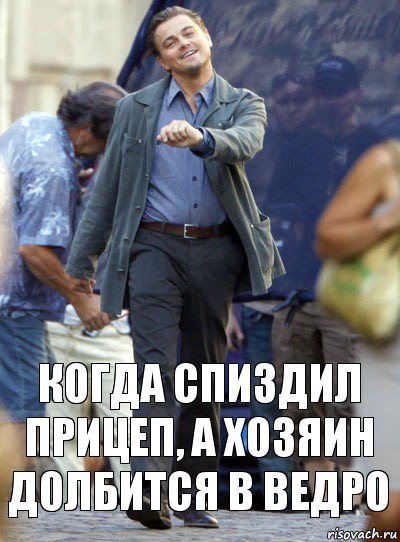 КОГДА СПИЗДИЛ ПРИЦЕП, А ХОЗЯИН ДОЛБИТСЯ В ВЕДРО

risovach.ru